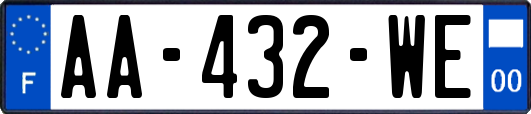 F
AA-432-WE
00